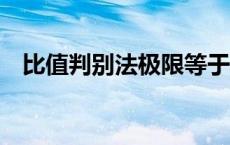 比值判别法极限等于